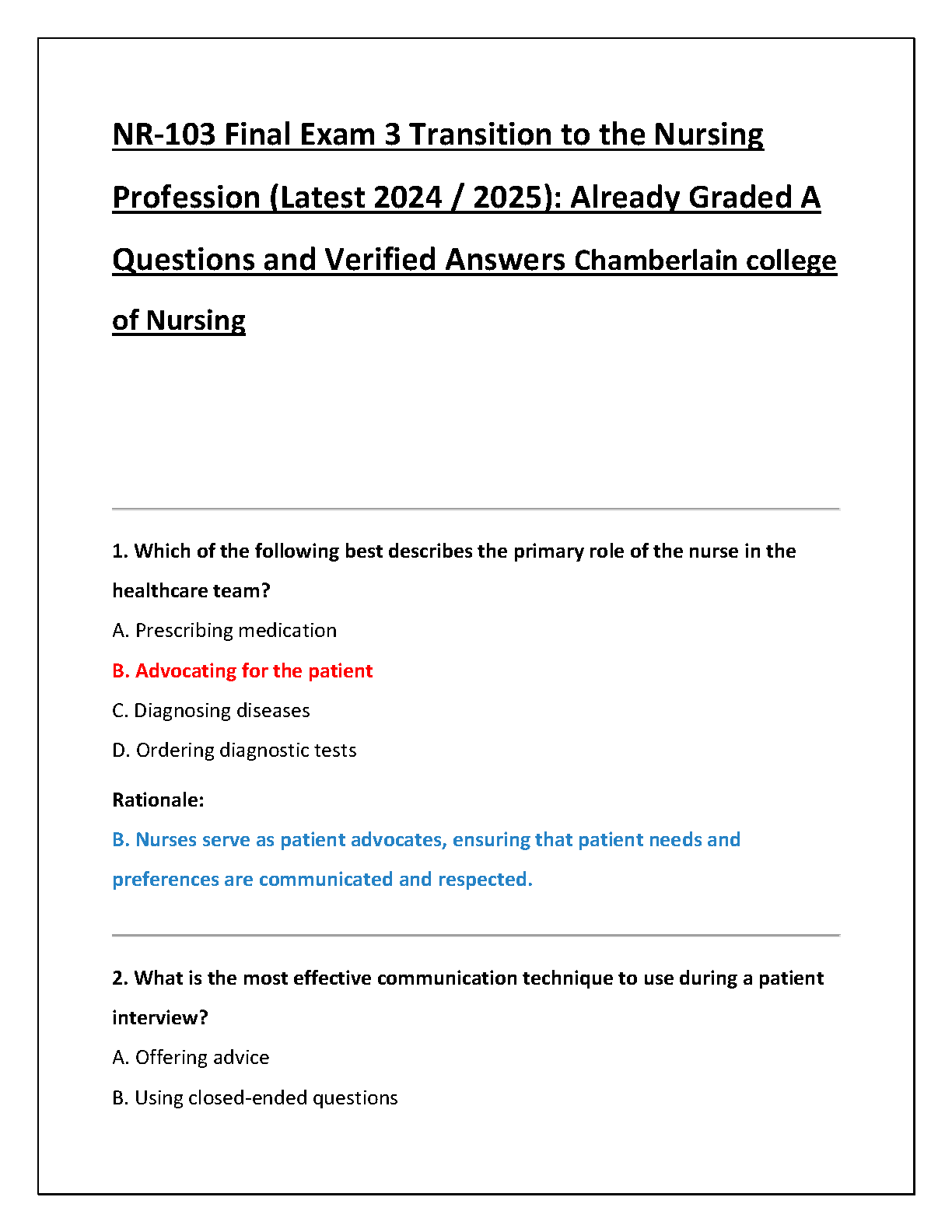 NR-103 Final Exam 3 Transition to the Nursing Profession (Latest 2024 / 2025): Already Graded A Questions and Verified Answers Chamberlain college of Nursing

1. Which of the following best describes the primary role of the nurse in the healthcare team?

A. Prescribing medication

B. Advocating for the patient

C. Diagnosing diseases

D. Ordering diagnostic tests

Rationale:

B. Nurses serve as patient advocates, ensuring that patient needs and preferences are communicated and respected.

2. What is the most effective communication technique to use during a patient interview?

A. Offering advice

B. Using closed-ended questions